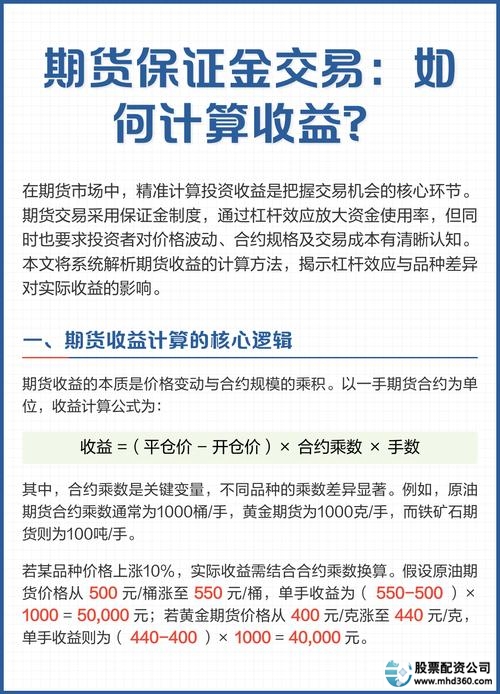 期货保证金交易：如何计算收益?

在期货市场中，精准计算投资收益是把握交易机会的核心环节。期货交易采用保证金制度，通过杠杆效应放大资金使用率，但同时也要求投资者对价格波动、合约规格及交易成本有清晰认知。本文将系统解析期货收益的计算方法，揭示杠杆效应与品种差异对实际收益的影响。

一、期货收益计算的核心逻辑

期货收益的本质是价格变动与合约规模的乘积。以一手期货合约为单位，收益计算公式为：

收益 =（平仓价 − 开仓价）× 合约乘数 × 手数

其中，合约乘数是关键变量，不同品种的乘数差异显著。例如，原油期货合约乘数通常为1000桶/手，黄金期货为1000克/手，而铁矿石期货则为100吨/手。

若某品种价格上涨10%，实际收益需结合合约乘数换算。假设原油期货价格从 500 元/桶涨至 550 元/桶，单手收益为（ 550−500 ）× 1000 = 50,000 元；若黄金期货价格从 400 元/克涨至 440 元/克，单手收益则为（ 440−400 ）× 1000 = 40,000 元。

股票配资公司
www.mhd360.com